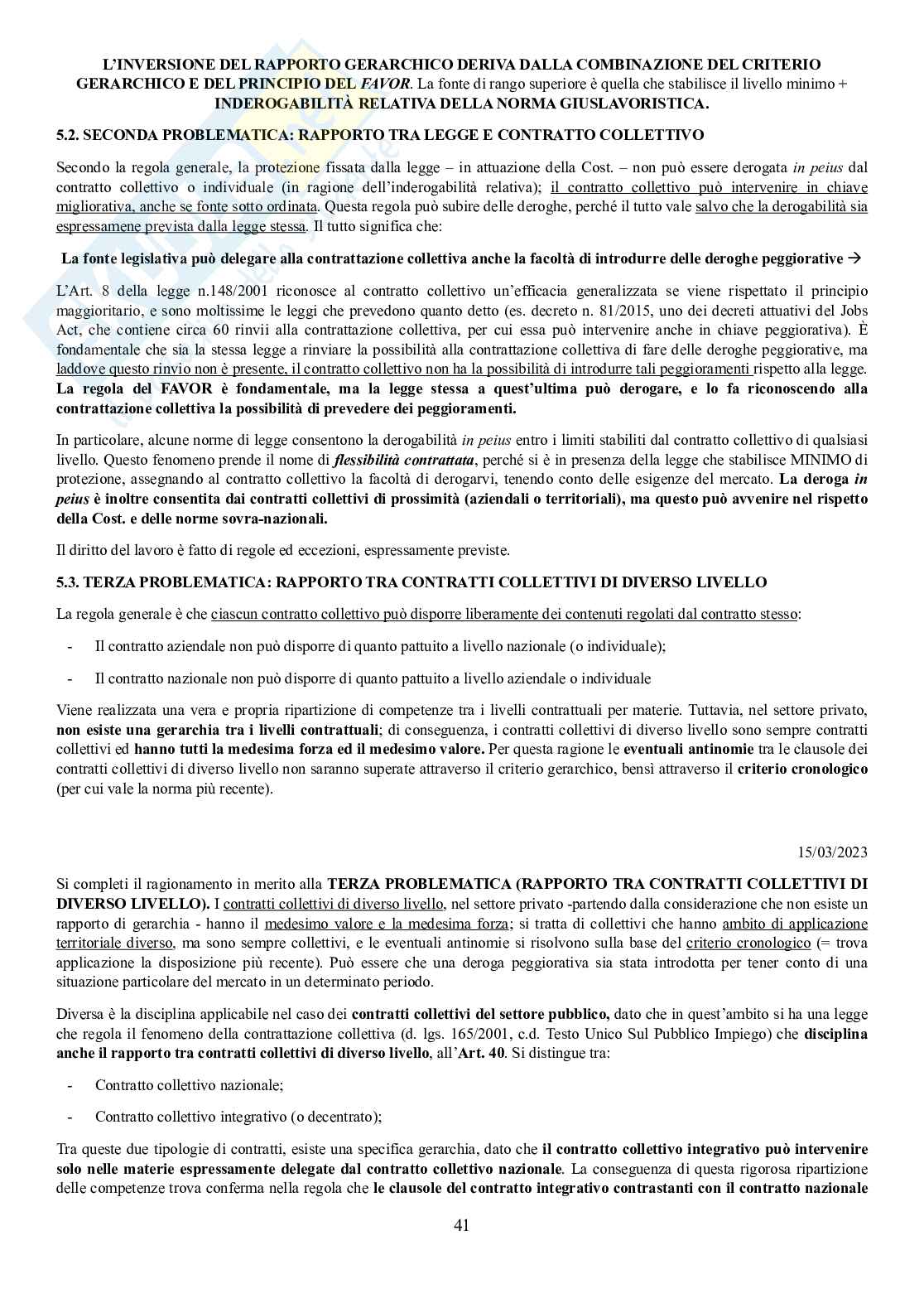 L'INVERSIONE DEL RAPPORTO GERARCHICO DERIVA DALLA COMBINAZIONE DEL CRITERIO GERARCHICO E DEL PRINCIPIO DEL FAVOR. La fonte di rango superiore è quella che stabilisce il livello minimo + INDEROGABILITÀ RELATIVA DELLA NORMA GIUSLAVORISTICA.

5.2. SECONDA PROBLEMATICA: RAPPORTO TRA LEGGE E CONTRATTO COLLETTIVO

Secondo la regola generale, la protezione fissata dalla legge – in attuazione della Cost. – non può essere derogata in peius dal contratto collettivo o individuale (in ragione dell'inderogabilità relativa); il contratto collettivo può intervenire in chiave migliorativa, anche se fonte sotto ordinata. Questa regola può subire delle deroghe, perché il tutto vale salvo che la derogabilità sia espressamene prevista dalla legge stessa. Il tutto significa che:

La fonte legislativa può delegare alla contrattazione collettiva anche la facoltà di introdurre delle deroghe peggiorative →

L'Art. 8 della legge n.148/2001 riconosce al contratto collettivo un'efficacia generalizzata se viene rispettato il principio maggioritario, e sono moltissime le leggi che prevedono quanto detto (es. decreto n. 81/2015, uno dei decreti attuativi del Jobs Act, che contiene circa 60 rinvii alla contrattazione collettiva, per cui essa può intervenire anche in chiave peggiorativa). È fondamentale che sia la stessa legge a rinviare la possibilità alla contrattazione collettiva di fare delle deroghe peggiorative, ma laddove questo rinvio non è presente, il contratto collettivo non ha la possibilità di introdurre tali peggioramenti rispetto alla legge. La regola del FAVOR è fondamentale, ma la legge stessa a quest'ultima può derogare, e lo fa riconoscendo alla contrattazione collettiva la possibilità di prevedere dei peggioramenti.

In particolare, alcune norme di legge consentono la derogabilità in peius entro i limiti stabiliti dal contratto collettivo di qualsiasi livello. Questo fenomeno prende il nome di flessibilità contrattata, perché si è in presenza della legge che stabilisce MINIMO di protezione, assegnando al contratto collettivo la facoltà di derogarvi, tenendo conto delle esigenze del mercato. La deroga in peius è inoltre consentita dai contratti collettivi di prossimità (aziendali o territoriali), ma questo può avvenire nel rispetto della Cost. e delle norme sovra-nazionali.

Il diritto del lavoro è fatto di regole ed eccezioni, espressamente previste.

5.3. TERZA PROBLEMATICA: RAPPORTO TRA CONTRATTI COLLETTIVI DI DIVERSO LIVELLO

La regola generale è che ciascun contratto collettivo può disporre liberamente dei contenuti regolati dal contratto stesso:

- Il contratto aziendale non può disporre di quanto pattuito a livello nazionale (o individuale);

- Il contratto nazionale non può disporre di quanto pattuito a livello aziendale o individuale

Viene realizzata una vera e propria ripartizione di competenze tra i livelli contrattuali per materie. Tuttavia, nel settore privato, non esiste una gerarchia tra i livelli contrattuali; di conseguenza, i contratti collettivi di diverso livello sono sempre contratti collettivi ed hanno tutti la medesima forza ed il medesimo valore. Per questa ragione le eventuali antinomie tra le clausole dei contratti collettivi di diverso livello non saranno superate attraverso il criterio gerarchico, bensì attraverso il criterio cronologico (per cui vale la norma più recente).

15/03/2023

Si completi il ragionamento in merito alla TERZA PROBLEMATICA (RAPPORTO TRA CONTRATTI COLLETTIVI DI DIVERSO LIVELLO). I contratti collettivi di diverso livello, nel settore privato -partendo dalla considerazione che non esiste un rapporto di gerarchia - hanno il medesimo valore e la medesima forza; si tratta di collettivi che hanno ambito di applicazione territoriale diverso, ma sono sempre collettivi, e le eventuali antinomie si risolvono sulla base del criterio cronologico (= trova applicazione la disposizione più recente). Può essere che una deroga peggiorativa sia stata introdotta per tener conto di una situazione particolare del mercato in un determinato periodo.

Diversa è la disciplina applicabile nel caso dei contratti collettivi del settore pubblico, dato che in quest'ambito si ha una legge che regola il fenomeno della contrattazione collettiva (d. lgs. 165/2001, c.d. Testo Unico Sul Pubblico Impiego) che disciplina anche il rapporto tra contratti collettivi di diverso livello, all'Art. 40. Si distingue tra:

- Contratto collettivo nazionale;

- Contratto collettivo integrativo (o decentrato);

Tra queste due tipologie di contratti, esiste una specifica gerarchia, dato che il contratto collettivo integrativo può intervenire solo nelle materie espressamente delegate dal contratto collettivo nazionale. La conseguenza di questa rigorosa ripartizione delle competenze trova conferma nella regola che le clausole del contratto integrativo contrastanti con il contratto nazionale

41